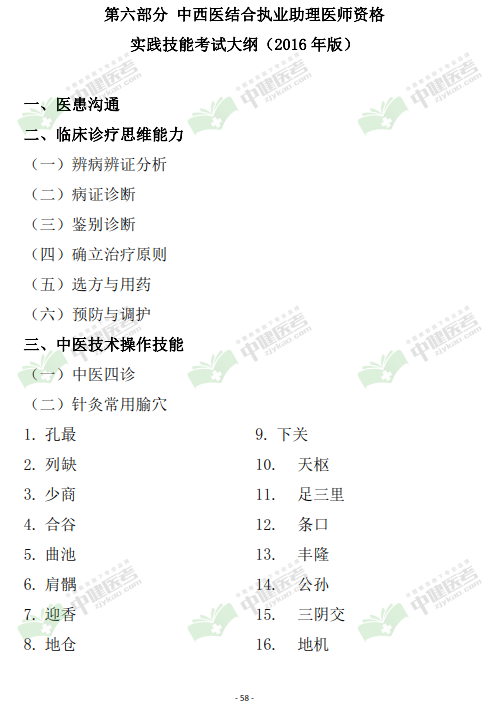 第六部分 中西医结合执业助理医师资格

实践技能考试大纲（2016年版）

一、医患沟通

二、临床诊疗思维能力

（一）辨病辨证分析

（二）病证诊断

（三）鉴别诊断

（四）确立治疗原则

（五）选方与用药

（六）预防与调护

三、中医技术操作技能

（一）中医四诊

（二）针灸常用腧穴

1. 孔最

2. 列缺

3. 少商

4. 合谷

5. 曲池

6. 肩髃

7. 迎香

8. 地仓

9. 下关

10. 天枢

11. 足三里

12. 条口

13. 丰隆

14. 公孙

15. 三阴交

16. 地机

- 58 -

中健医考
zjykao.com